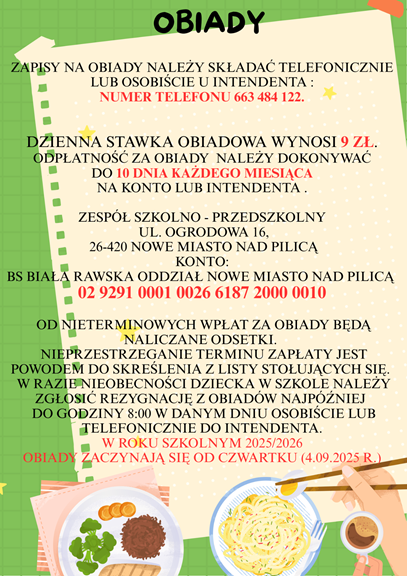 OBIADY

ZAPISY NA OBIADY NALEŻY SKŁADAĆ TELEFONICZNIE LUB OSOBIŚCIE U INTENDENTA :
NUMER TELEFONU 663 484 122.

DZIENNA STAWKA OBIADOWA WYNOSI 9 ZŁ.
ODPŁATNOŚĆ ZA OBIADY NALEŻY DOKONYWAĆ DO 10 DNIA KAŻDEGO MIESIĄCA NA KONTO LUB INTENDENTA .

ZESPÓŁ SZKOLNO - PRZEDSZKOLNY
UL. OGRODOWA 16,
26-420 NOWE MIASTO NAD PILICĄ
KONTO:
BS BIAŁA RAWSKA ODDZIAŁ NOWE MIASTO NAD PILICĄ
02 9291 0001 0026 6187 2000 0010

OD NIETERMINOWYCH WPŁAT ZA OBIADY BĘDĄ NALICZANE ODSETKI.
NIEPRZESTRZEGANIE TERMINU ZAPŁATY JEST POWODEM DO SKREŚLENIA Z LISTY STOŁUJĄCYCH SIĘ.
W RAZIE NIEOBECNOŚCI DZIECKA W SZKOLE NALEŻY ZGŁOSIĆ REZYGNACJĘ Z OBIADÓW NAJPÓŹNIEJ DO GODZINY 8:00 W DANYM DNIU OSOBIŚCIE LUB TELEFONICZNIE DO INTENDENTA.
W ROKU SZKOLNYM 2025/2026
OBIADY ZACZYNAJĄ SIĘ OD CZWARTKU (4.09.2025 R.)